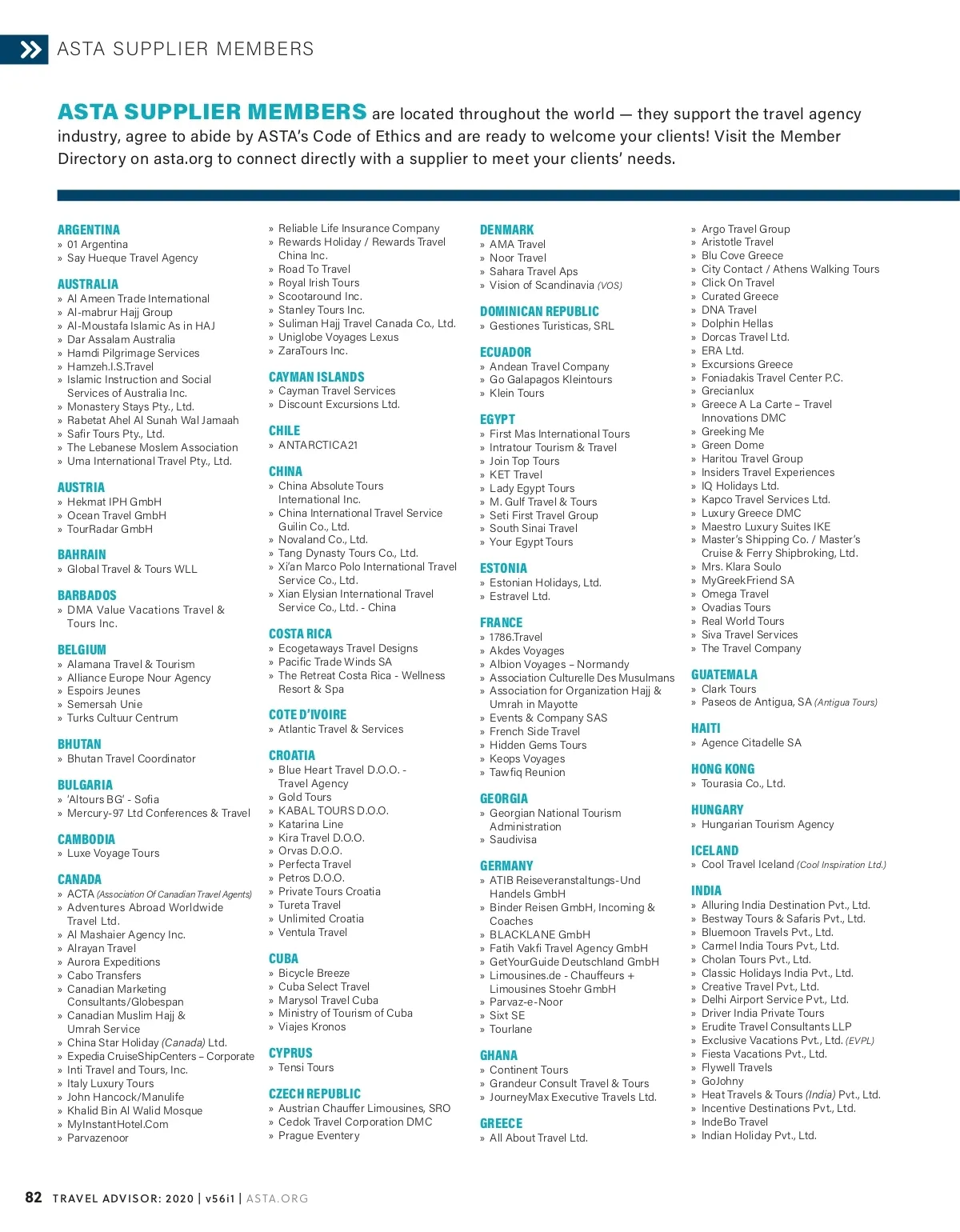 ASTA SUPPLIER MEMBERS

ASTA SUPPLIER MEMBERS are located throughout the world — they support the travel agency industry, agree to abide by ASTA's Code of Ethics and are ready to welcome your clients! Visit the Member Directory on asta.org to connect directly with a supplier to meet your clients' needs.

ARGENTINA
» 01 Argentina
» Say Hueque Travel Agency

AUSTRALIA
» Al Ameen Trade International
» Al-mabrur Hajj Group
» Al-Moustafa Islamic As in HAJ
» Dar Assalam Australia
» Hamdi Pilgrimage Services
» Hamzeh.I.S.Travel
» Islamic Instruction and Social Services of Australia Inc.
» Monastery Stays Pty., Ltd.
» Rabetat Ahel Al Sunah Wal Jamaah
» Safir Tours Pty., Ltd.
» The Lebanese Moslem Association
» Uma International Travel Pty., Ltd.

AUSTRIA
» Hekmat IPH GmbH
» Ocean Travel GmbH
» TourRadar GmbH

BAHRAIN
» Global Travel & Tours WLL

BARBADOS
» DMA Value Vacations Travel & Tours Inc.

BELGIUM
» Alamana Travel & Tourism
» Alliance Europe Nour Agency
» Espoirs Jeunes
» Semersah Unie
» Turks Cultuur Centrum

BHUTAN
» Bhutan Travel Coordinator

BULGARIA
» 'Altours BG' - Sofia
» Mercury-97 Ltd Conferences & Travel

CAMBODIA
» Luxe Voyage Tours

CANADA
» ACTA (Association Of Canadian Travel Agents)
» Adventures Abroad Worldwide Travel Ltd.
» Al Mashaier Agency Inc.
» Alrayan Travel
» Aurora Expeditions
» Cabo Transfers
» Canadian Marketing Consultants/Globespan
» Canadian Muslim Hajj & Umrah Service
» China Star Holiday (Canada) Ltd.
» Expedia CruiseShipCenters – Corporate
» Inti Travel and Tours, Inc.
» Italy Luxury Tours
» John Hancock/Manulife
» Khalid Bin Al Walid Mosque
» MyInstantHotel.Com
» Parvazenoor
» Reliable Life Insurance Company
» Rewards Holiday / Rewards Travel China Inc.
» Road To Travel
» Royal Irish Tours
» Scootaround Inc.
» Stanley Tours Inc.
» Suliman Hajj Travel Canada Co., Ltd.
» Uniglobe Voyages Lexus
» ZaraTours Inc.

CAYMAN ISLANDS
» Cayman Travel Services
» Discount Excursions Ltd.

CHILE
» ANTARCTICA21

CHINA
» China Absolute Tours International Inc.
» China International Travel Service Guilin Co., Ltd.
» Novaland Co., Ltd.
» Tang Dynasty Tours Co., Ltd.
» Xi'an Marco Polo International Travel Service Co., Ltd.
» Xian Elysian International Travel Service Co., Ltd. - China

COSTA RICA
» Ecogetaways Travel Designs
» Pacific Trade Winds SA
» The Retreat Costa Rica - Wellness Resort & Spa

COTE D'IVOIRE
» Atlantic Travel & Services

CROATIA
» Blue Heart Travel D.O.O. - Travel Agency
» Gold Tours
» KABAL TOURS D.O.O.
» Katarina Line
» Kira Travel D.O.O.
» Orvas D.O.O.
» Perfecta Travel
» Petros D.O.O.
» Private Tours Croatia
» Tureta Travel
» Unlimited Croatia
» Ventula Travel

CUBA
» Bicycle Breeze
» Cuba Select Travel
» Marysol Travel Cuba
» Ministry of Tourism of Cuba
» Viajes Kronos

CYPRUS
» Tensi Tours

CZECH REPUBLIC
» Austrian Chauffer Limousines, SRO
» Cedok Travel Corporation DMC
» Prague Eventery

DENMARK
» AMA Travel
» Noor Travel
» Sahara Travel Aps
» Vision of Scandinavia (VOS)

DOMINICAN REPUBLIC
» Gestiones Turisticas, SRL

ECUADOR
» Andean Travel Company
» Go Galapagos Kleintours
» Klein Tours

EGYPT
» First Mas International Tours
» Intratour Tourism & Travel
» Join Top Tours
» KET Travel
» Lady Egypt Tours
» M. Gulf Travel & Tours
» Seti First Travel Group
» South Sinai Travel
» Your Egypt Tours

ESTONIA
» Estonian Holidays, Ltd.
» Estravel Ltd.

FRANCE
» 1786.Travel
» Akdes Voyages
» Albion Voyages – Normandy
» Association Culturelle Des Musulmans
» Association for Organization Hajj & Umrah in Mayotte
» Events & Company SAS
» French Side Travel
» Hidden Gems Tours
» Keops Voyages
» Tawfiq Reunion

GEORGIA
» Georgian National Tourism Administration
» Saudivisa

GERMANY
» ATIB Reiseveranstaltungs-Und Handels GmbH
» Binder Reisen GmbH, Incoming & Coaches
» BLACKLANE GmbH
» Fatih Vakfi Travel Agency GmbH
» GetYourGuide Deutschland GmbH
» Limousines.de - Chauffeurs + Limousines Stoehr GmbH
» Parvaz-e-Noor
» Sixt SE
» Tourlane

GHANA
» Continent Tours
» Grandeur Consult Travel & Tours
» JourneyMax Executive Travels Ltd.

GREECE
» All About Travel Ltd.
» Argo Travel Group
» Aristotle Travel
» Blu Cove Greece
» City Contact / Athens Walking Tours
» Click On Travel
» Curated Greece
» DNA Travel
» Dolphin Hellas
» Dorcas Travel Ltd.
» ERA Ltd.
» Excursions Greece
» Foniadakis Travel Center P.C.
» Grecianlux
» Greece A La Carte – Travel Innovations DMC
» Greeking Me
» Green Dome
» Haritou Travel Group
» Insiders Travel Experiences
» IQ Holidays Ltd.
» Kapco Travel Services Ltd.
» Luxury Greece DMC
» Maestro Luxury Suites IKE
» Master's Shipping Co. / Master's Cruise & Ferry Shipbroking, Ltd.
» Mrs. Klara Soulo
» MyGreekFriend SA
» Omega Travel
» Ovadias Tours
» Real World Tours
» Siva Travel Services
» The Travel Company

GUATEMALA
» Clark Tours
» Paseos de Antigua, SA (Antigua Tours)

HAITI
» Agence Citadelle SA

HONG KONG
» Tourasia Co., Ltd.

HUNGARY
» Hungarian Tourism Agency

ICELAND
» Cool Travel Iceland (Cool Inspiration Ltd.)

INDIA
» Alluring India Destination Pvt., Ltd.
» Bestway Tours & Safaris Pvt., Ltd.
» Bluemoon Travels Pvt., Ltd.
» Carmel India Tours Pvt., Ltd.
» Cholan Tours Pvt., Ltd.
» Classic Holidays India Pvt., Ltd.
» Creative Travel Pvt., Ltd.
» Delhi Airport Service Pvt., Ltd.
» Driver India Private Tours
» Erudite Travel Consultants LLP
» Exclusive Vacations Pvt., Ltd. (EVPL)
» Fiesta Vacations Pvt., Ltd.
» Flywell Travels
» GoJohny
» Heat Travels & Tours (India) Pvt., Ltd.
» Incentive Destinations Pvt., Ltd.
» IndeBo Travel
» Indian Holiday Pvt., Ltd.

82 TRAVEL ADVISOR: 2020 | v56i1 | ASTA.ORG